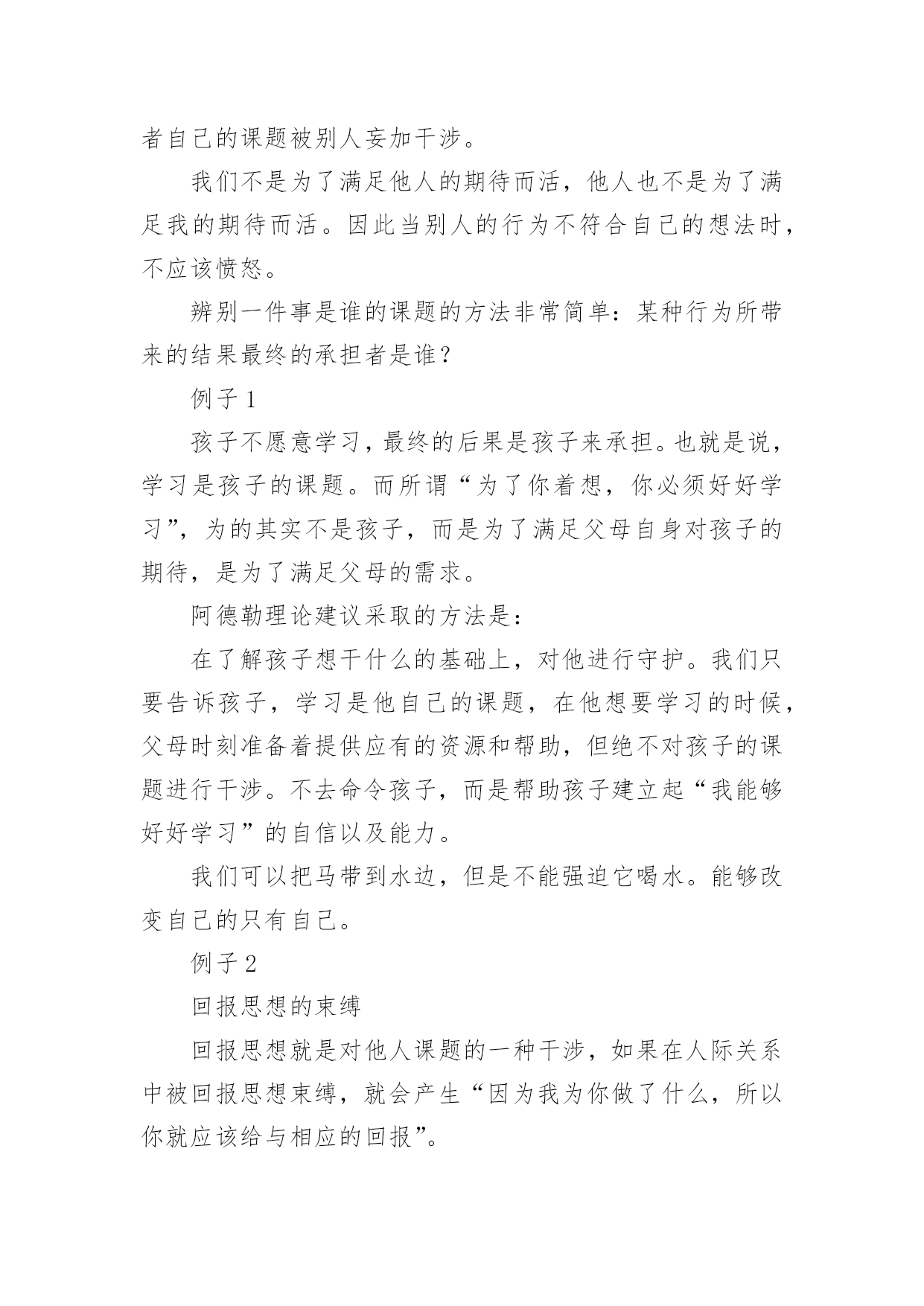 者自己的课题被别人妄加干涉。

我们不是为了满足他人的期待而活，他人也不是为了满足我的期待而活。因此当别人的行为不符合自己的想法时，不应该愤怒。

辨别一件事是谁的课题的方法非常简单：某种行为所带来的结果最终的承担者是谁？

例子 1

孩子不愿意学习，最终的后果是孩子来承担。也就是说，学习是孩子的课题。而所谓“为了你着想，你必须好好学习”，为的其实不是孩子，而是为了满足父母自身对孩子的期待，是为了满足父母的需求。

阿德勒理论建议采取的方法是：

在了解孩子想干什么的基础上，对他进行守护。我们只要告诉孩子，学习是他自己的课题，在他想要学习的时候，父母时刻准备着提供应有的资源和帮助，但绝不对孩子的课题进行干涉。不去命令孩子，而是帮助孩子建立起“我能够好好学习”的自信以及能力。

我们可以把马带到水边，但是不能强迫它喝水。能够改变自己的只有自己。

例子 2

回报思想的束缚

回报思想就是对他人课题的一种干涉，如果在人际关系中被回报思想束缚，就会产生“因为我为你做了什么，所以你就应该给与相应的回报”。